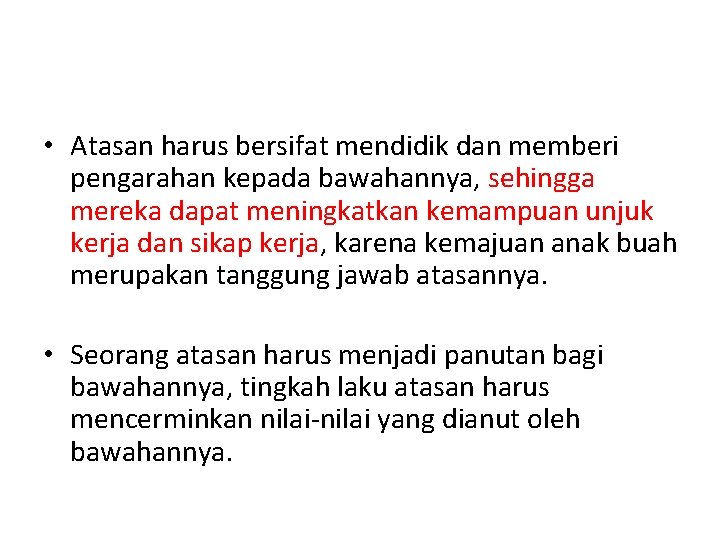 • Atasan harus bersifat mendidik dan memberi pengarahan kepada bawahannya, sehingga mereka dapat meningkatkan kemampuan unjuk kerja dan sikap kerja, karena kemajuan anak buah merupakan tanggung jawab atasannya.

• Seorang atasan harus menjadi panutan bagi bawahannya, tingkah laku atasan harus mencerminkan nilai-nilai yang dianut oleh bawahannya.